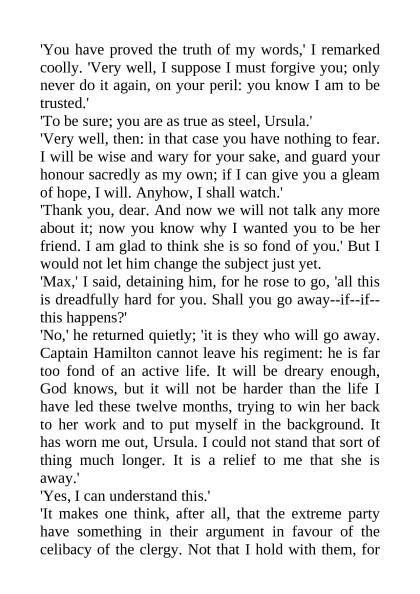 'You have proved the truth of my words,' I remarked coolly. 'Very well, I suppose I must forgive you; only never do it again, on your peril: you know I am to be trusted.'
'To be sure; you are as true as steel, Ursula.'
'Very well, then: in that case you have nothing to fear. I will be wise and wary for your sake, and guard your honour sacredly as my own; if I can give you a gleam of hope, I will. Anyhow, I shall watch.'
'Thank you, dear. And now we will not talk any more about it; now you know why I wanted you to be her friend. I am glad to think she is so fond of you.' But I would not let him change the subject just yet.
'Max,' I said, detaining him, for he rose to go, 'all this is dreadfully hard for you. Shall you go away--if--if--this happens?'
'No,' he returned quietly; 'it is they who will go away. Captain Hamilton cannot leave his regiment: he is far too fond of an active life. It will be dreary enough, God knows, but it will not be harder than the life I have led these twelve months, trying to win her back to her work and to put myself in the background. It has worn me out, Ursula. I could not stand that sort of thing much longer. It is a relief to me that she is away.'
'Yes, I can understand this.'
'It makes one think, after all, that the extreme party have something in their argument in favour of the celibacy of the clergy. Not that I hold with them, for